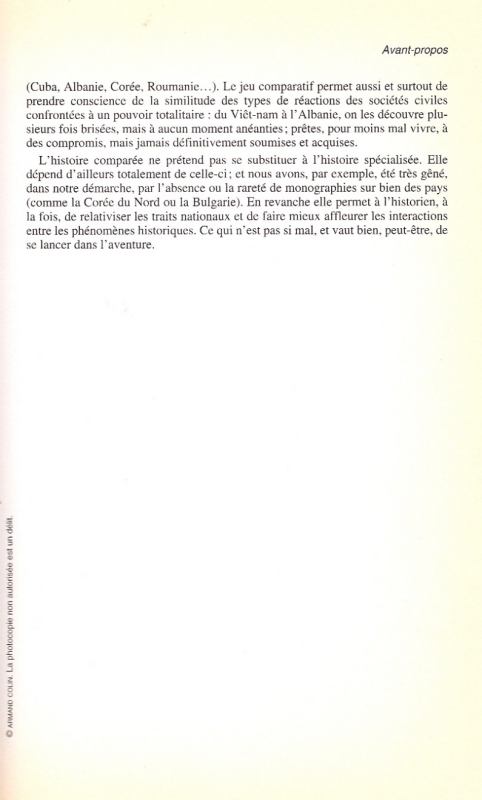 Avant-propos

(Cuba, Albanie, Corée, Roumanie…). Le jeu comparatif permet aussi et surtout de prendre conscience de la similitude des types de réactions des sociétés civiles confrontées à un pouvoir totalitaire : du Viêt-nam à l'Albanie, on les découvre plusieurs fois brisées, mais à aucun moment anéanties ; prêtes, pour moins mal vivre, à des compromis, mais jamais définitivement soumises et acquises.

L'histoire comparée ne prétend pas se substituer à l'histoire spécialisée. Elle dépend d'ailleurs totalement de celle-ci ; et nous avons, par exemple, été très gêné, dans notre démarche, par l'absence ou la rareté de monographies sur bien des pays (comme la Corée du Nord ou la Bulgarie). En revanche elle permet à l'historien, à la fois, de relativiser les traits nationaux et de faire mieux affleurer les interactions entre les phénomènes historiques. Ce qui n'est pas si mal, et vaut bien, peut-être, de se lancer dans l'aventure.

© ARMAND COLIN. La photocopie non autorisée est un délit.